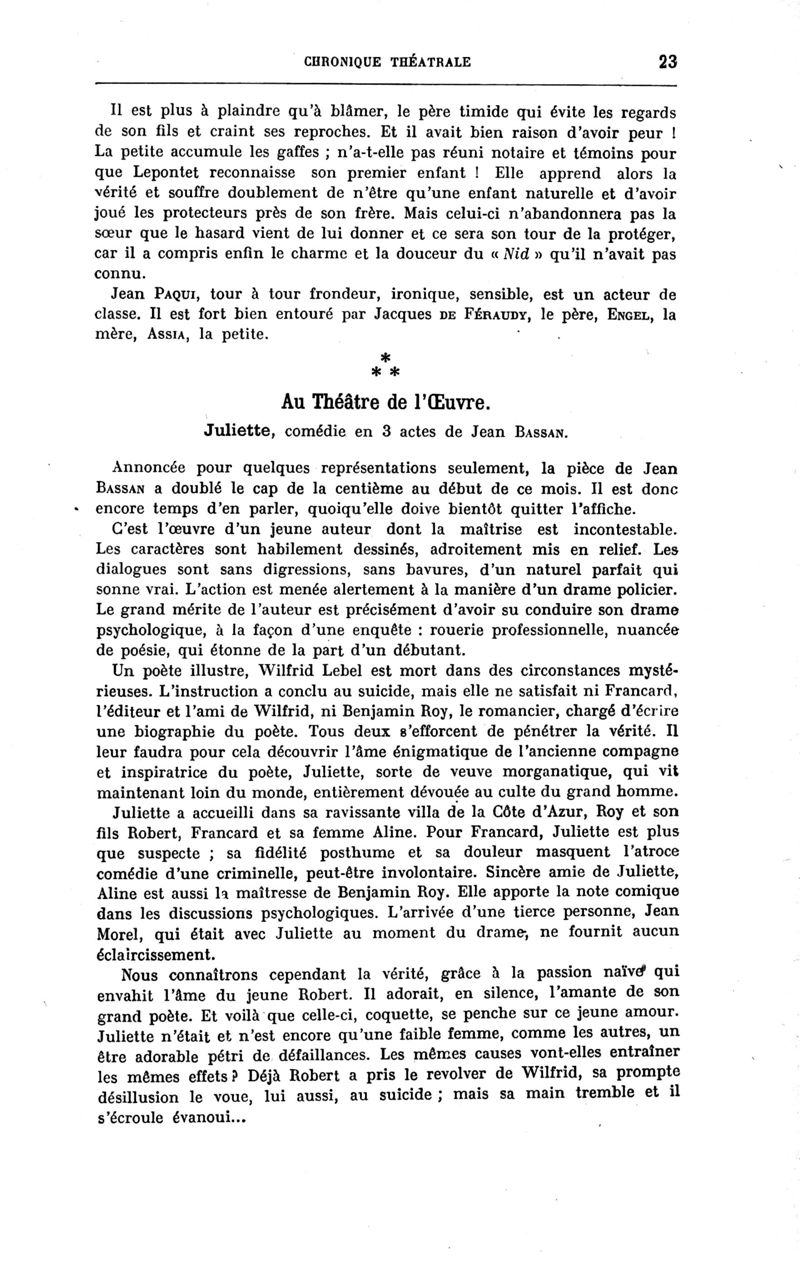 CHRONIQUE THÉATRALE 23

Il est plus à plaindre qu'à blâmer, le père timide qui évite les regards de son fils et craint ses reproches. Et il avait bien raison d'avoir peur ! La petite accumule les gaffes ; n'a-t-elle pas réuni notaire et témoins pour que Lepontet reconnaisse son premier enfant ! Elle apprend alors la vérité et souffre doublement de n'être qu'une enfant naturelle et d'avoir joué les protecteurs près de son frère. Mais celui-ci n'abandonnera pas la sœur que le hasard vient de lui donner et ce sera son tour de la protéger, car il a compris enfin le charme et la douceur du « Nid » qu'il n'avait pas connu.

Jean PAQUI, tour à tour frondeur, ironique, sensible, est un acteur de classe. Il est fort bien entouré par Jacques DE FÉRAUDY, le père, ENGEL, la mère, ASSIA, la petite.

* * *

Au Théâtre de l'Œuvre.

Juliette, comédie en 3 actes de Jean BASSAN.

Annoncée pour quelques représentations seulement, la pièce de Jean BASSAN a doublé le cap de la centième au début de ce mois. Il est donc encore temps d'en parler, quoiqu'elle doive bientôt quitter l'affiche.

C'est l'œuvre d'un jeune auteur dont la maîtrise est incontestable. Les caractères sont habilement dessinés, adroitement mis en relief. Les dialogues sont sans digressions, sans bavures, d'un naturel parfait qui sonne vrai. L'action est menée alertement à la manière d'un drame policier. Le grand mérite de l'auteur est précisément d'avoir su conduire son drame psychologique, à la façon d'une enquête : rouerie professionnelle, nuancée de poésie, qui étonne de la part d'un débutant.

Un poète illustre, Wilfrid Lebel est mort dans des circonstances mystérieuses. L'instruction a conclu au suicide, mais elle ne satisfait ni Francard, l'éditeur et l'ami de Wilfrid, ni Benjamin Roy, le romancier, chargé d'écrire une biographie du poète. Tous deux s'efforcent de pénétrer la vérité. Il leur faudra pour cela découvrir l'âme énigmatique de l'ancienne compagne et inspiratrice du poète, Juliette, sorte de veuve morganatique, qui vit maintenant loin du monde, entièrement dévouée au culte du grand homme.

Juliette a accueilli dans sa ravissante villa de la Côte d'Azur, Roy et son fils Robert, Francard et sa femme Aline. Pour Francard, Juliette est plus que suspecte ; sa fidélité posthume et sa douleur masquent l'atroce comédie d'une criminelle, peut-être involontaire. Sincère amie de Juliette, Aline est aussi la maîtresse de Benjamin Roy. Elle apporte la note comique dans les discussions psychologiques. L'arrivée d'une tierce personne, Jean Morel, qui était avec Juliette au moment du drame, ne fournit aucun éclaircissement.

Nous connaîtrons cependant la vérité, grâce à la passion naïve qui envahit l'âme du jeune Robert. Il adorait, en silence, l'amante de son grand poète. Et voilà que celle-ci, coquette, se penche sur ce jeune amour. Juliette n'était et n'est encore qu'une faible femme, comme les autres, un être adorable pétri de défaillances. Les mêmes causes vont-elles entraîner les mêmes effets ? Déjà Robert a pris le revolver de Wilfrid, sa prompte désillusion le voue, lui aussi, au suicide ; mais sa main tremble et il s'écroule évanoui...